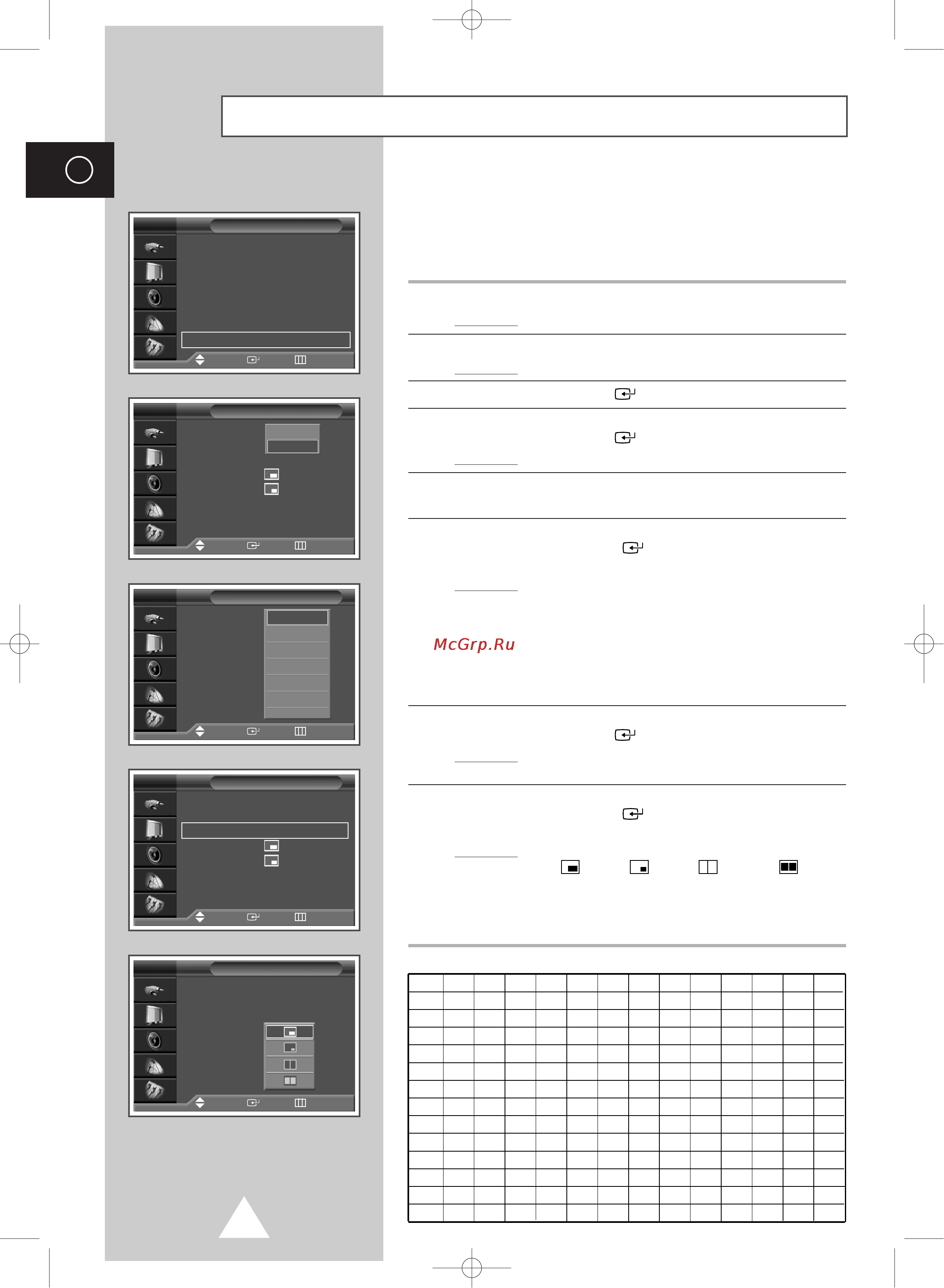 McGrp.Ru